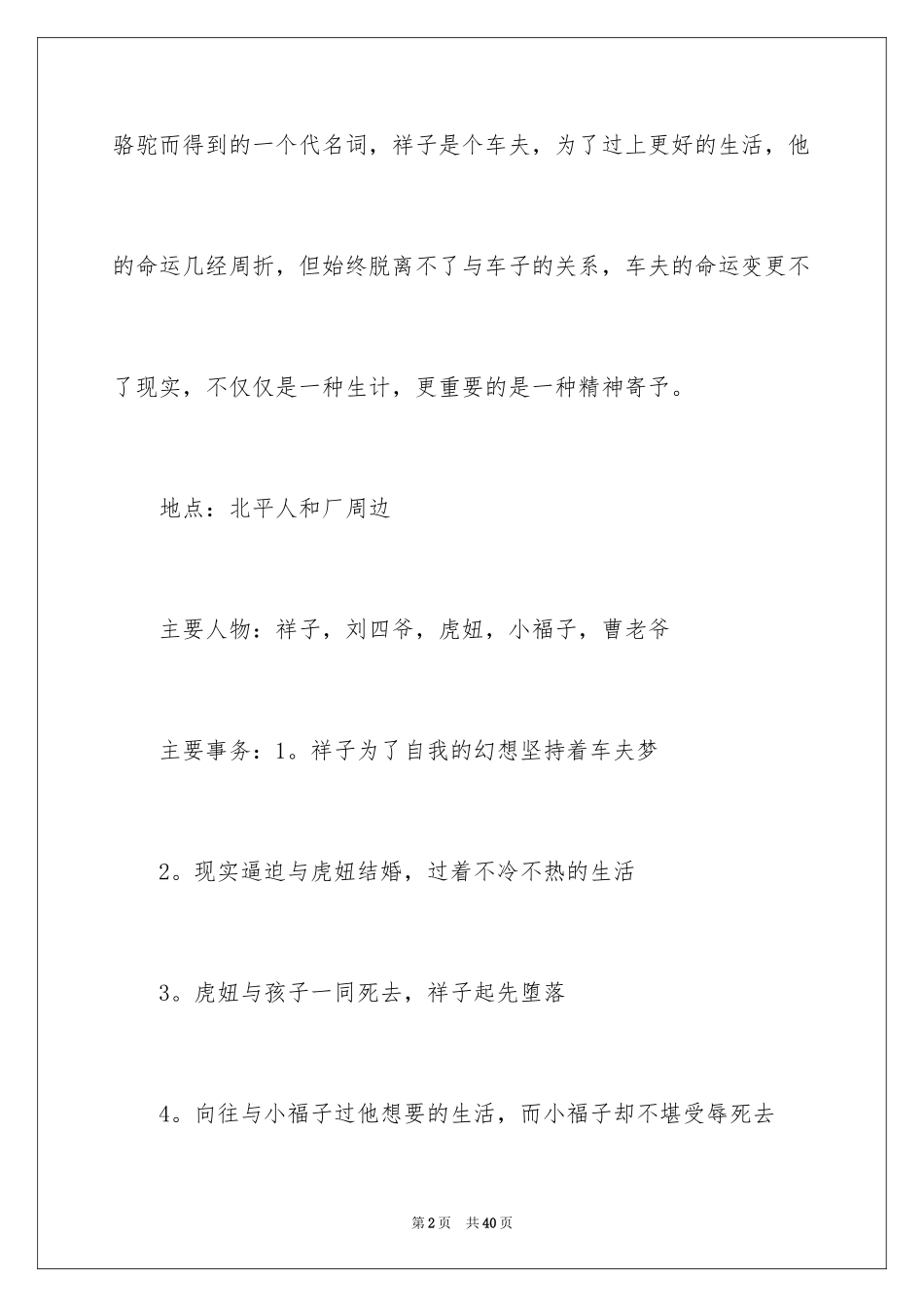 骆驼而得到的一个代名词，祥子是个车夫，为了过上更好的生活，他的命运几经周折，但始终脱离不了与车子的关系，车夫的命运变更不了现实，不仅仅是一种生计，更重要的是一种精神寄予。

地点：北平人和厂周边

主要人物：祥子，刘四爷，虎妞，小福子，曹老爷

主要事务：1。祥子为了自我的幻想坚持着车夫梦

2。现实逼迫与虎妞结婚，过着不冷不热的生活

3。虎妞与孩子一同死去，祥子起先堕落

4。向往与小福子过他想要的生活，而小福子却不堪受辱死去

第2页 共40页